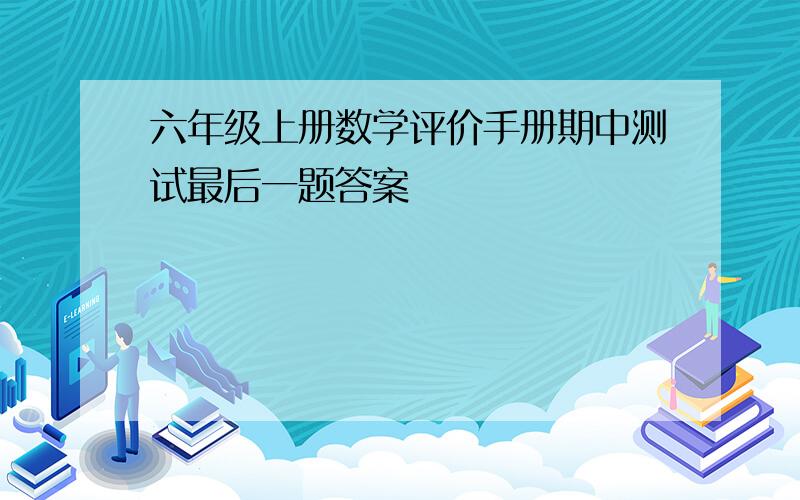 六年级上册数学评价手册期中测试最后一题答案

E-LEARNING